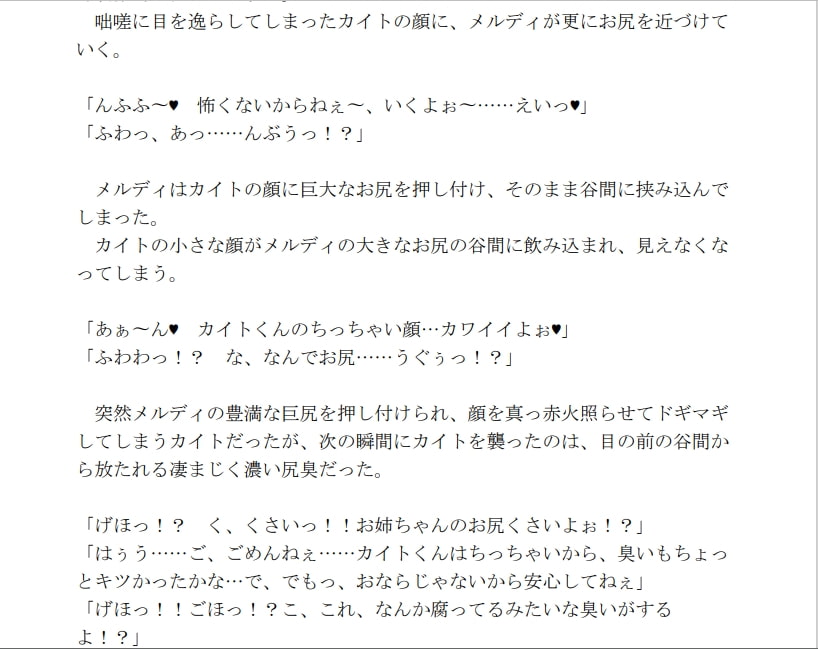 咄嗟に目を逸らしてしまったカイトの顔に、メルディが更にお尻を近づけていく。

「んふふ〜♥　怖くないからねぇ〜、いくよぉ〜……えいっ♥」
「ふわっ、あっ……んぶうっ！？」

メルディはカイトの顔に巨大なお尻を押し付け、そのまま谷間に挟み込んでしまった。
カイトの小さな顔がメルディの大きなお尻の谷間に飲み込まれ、見えなくなってしまう。

「あぁ〜ん♥　カイトくんのちっちゃい顔…カワイイよぉ♥」
「ふわわっ！？　な、なんでお尻……うぐぅっ！？」

突然メルディの豊満な巨尻を押し付けられ、顔を真っ赤火照らせてドギマギしてしまうカイトだったが、次の瞬間にカイトを襲ったのは、目の前の谷間から放たれる凄まじく濃い尻臭だった。

「げほっ！？　く、くさいっ！！お姉ちゃんのお尻くさいよぉ！？」
「はぅう……ご、ごめんねぇ……カイトくんはちっちゃいから、臭いもちょっとキツかったかな…で、でもっ、おならじゃないから安心してねぇ」
「げほっ！！ごほっ！？こ、これ、なんか腐ってるみたいな臭いがするよ！？」